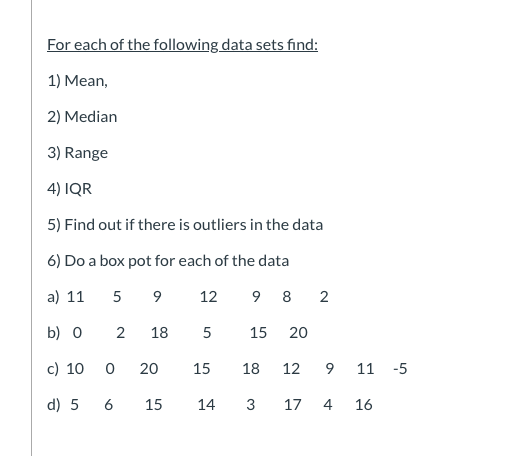 For each of the following data sets find:

1) Mean,

2) Median

3) Range

4) IQR

5) Find out if there is outliers in the data

6) Do a box pot for each of the data

a) 11 5 9 12 9 8 2

b) 0 2 18 5 15 20

c) 10 0 20 15 18 12 9 11 -5

d) 5 6 15 14 3 17 4 16